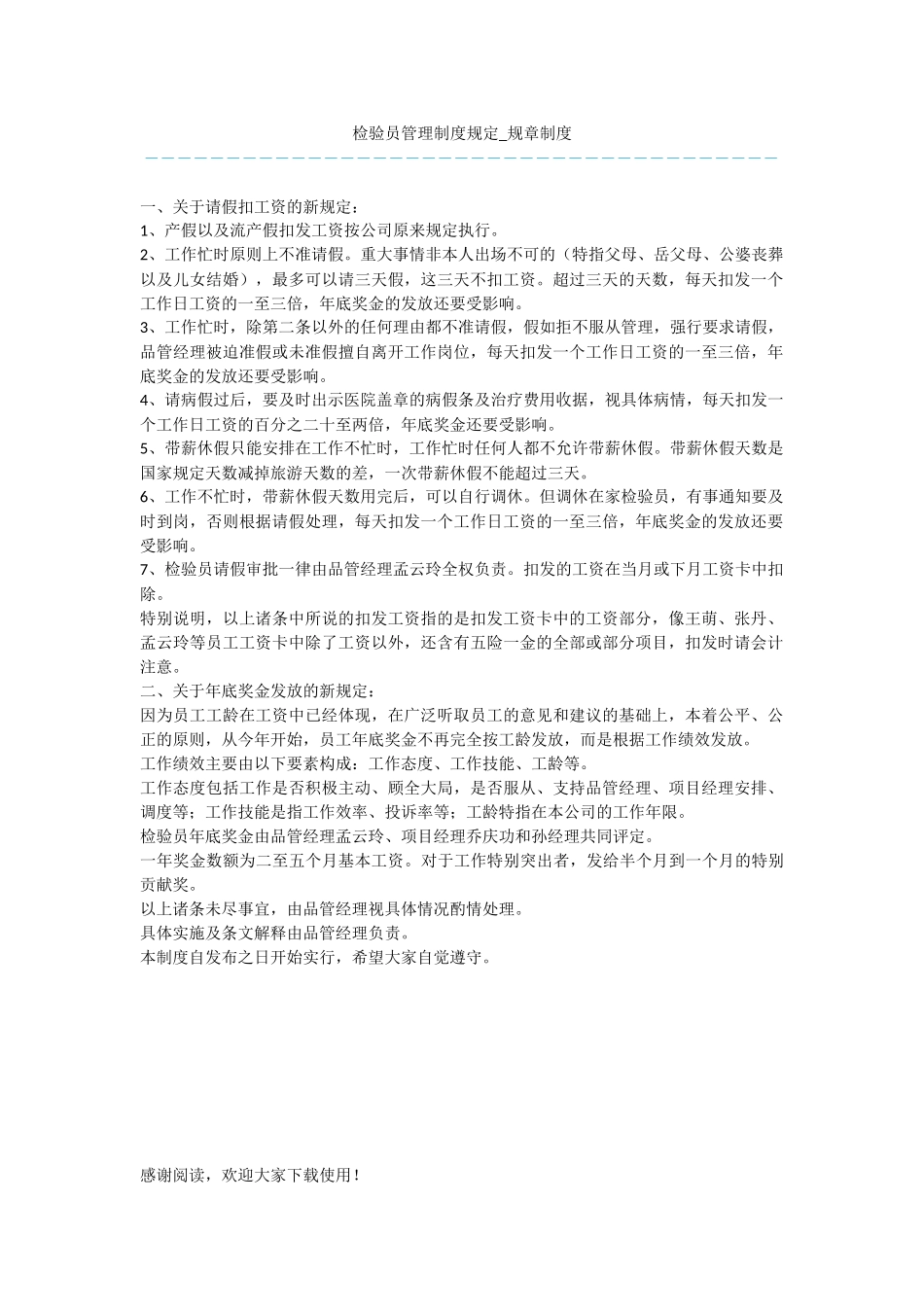 检验员管理制度规定_规章制度

一、关于请假扣工资的新规定：
1、产假以及流产假扣发工资按公司原来规定执行。
2、工作忙时原则上不准请假。重大事情非本人出场不可的（特指父母、岳父母、公婆丧葬以及儿女结婚），最多可以请三天假，这三天不扣工资。超过三天的天数，每天扣发一个工作日工资的一至三倍，年底奖金的发放还要受影响。
3、工作忙时，除第二条以外的任何理由都不准请假，假如拒不服从管理，强行要求请假，品管经理被迫准假或未准假擅自离开工作岗位，每天扣发一个工作日工资的一至三倍，年底奖金的发放还要受影响。
4、请病假过后，要及时出示医院盖章的病假条及治疗费用收据，视具体病情，每天扣发一个工作日工资的百分之二十至两倍，年底奖金还要受影响。
5、带薪休假只能安排在工作不忙时，工作忙时任何人都不允许带薪休假。带薪休假天数是国家规定天数减掉旅游天数的差，一次带薪休假不能超过三天。
6、工作不忙时，带薪休假天数用完后，可以自行调休。但调休在家检验员，有事通知要及时到岗，否则根据请假处理，每天扣发一个工作日工资的一至三倍，年底奖金的发放还要受影响。
7、检验员请假审批一律由品管经理孟云玲全权负责。扣发的工资在当月或下月工资卡中扣除。
特别说明，以上诸条中所说的扣发工资指的是扣发工资卡中的工资部分，像王萌、张丹、孟云玲等员工工资卡中除了工资以外，还含有五险一金的全部或部分项目，扣发时请会计注意。
二、关于年底奖金发放的新规定：
因为员工工龄在工资中已经体现，在广泛听取员工的意见和建议的基础上，本着公平、公正的原则，从今年开始，员工年底奖金不再完全按工龄发放，而是根据工作绩效发放。
工作绩效主要由以下要素构成：工作态度、工作技能、工龄等。
工作态度包括工作是否积极主动、顾全大局，是否服从、支持品管经理、项目经理安排、调度等；工作技能是指工作效率、投诉率等；工龄特指在本公司的工作年限。
检验员年底奖金由品管经理孟云玲、项目经理乔庆功和孙经理共同评定。
一年奖金数额为二至五个月基本工资。对于工作特别突出者，发给半个月到一个月的特别贡献奖。
以上诸条未尽事宜，由品管经理视具体情况酌情处理。
具体实施及条文解释由品管经理负责。
本制度自发布之日开始实行，希望大家自觉遵守。

感谢阅读，欢迎大家下载使用！